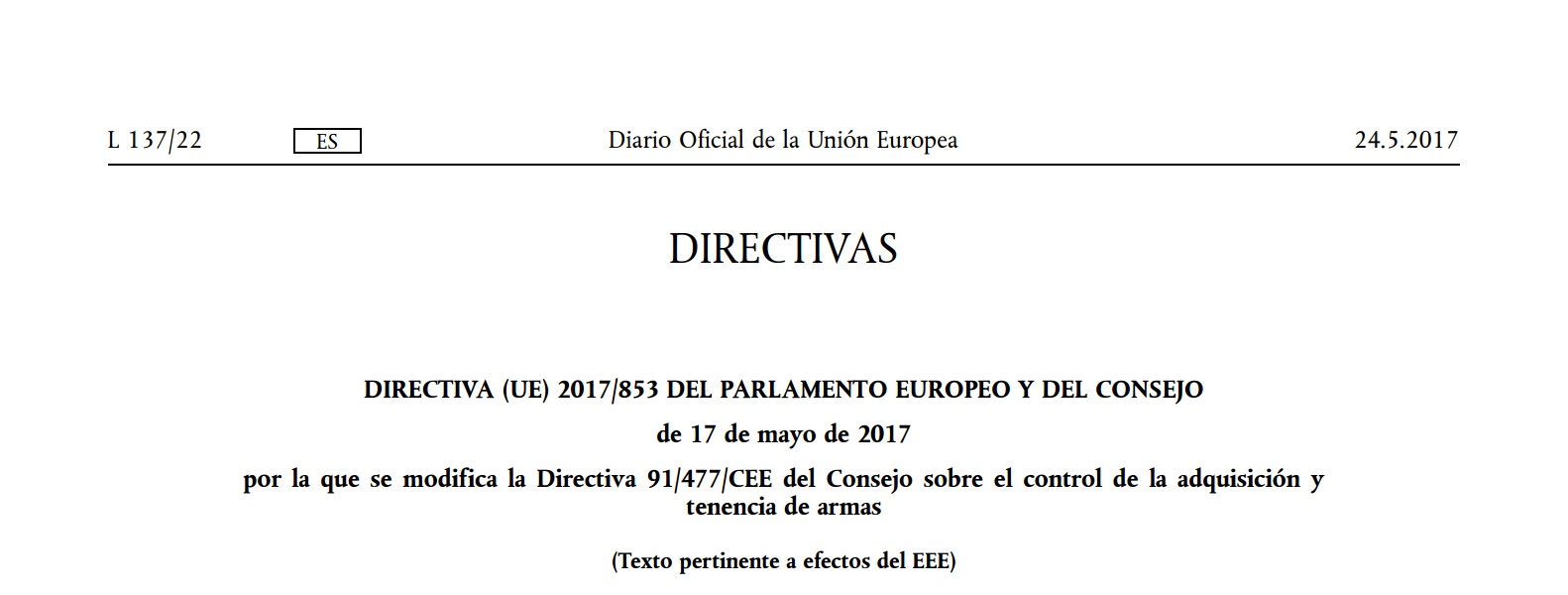 L 137/22 ES Diario Oficial de la Unión Europea 24.5.2017

DIRECTIVAS

DIRECTIVA (UE) 2017/853 DEL PARLAMENTO EUROPEO Y DEL CONSEJO

de 17 de mayo de 2017

por la que se modifica la Directiva 91/477/CEE del Consejo sobre el control de la adquisición y tenencia de armas

(Texto pertinente a efectos del EEE)